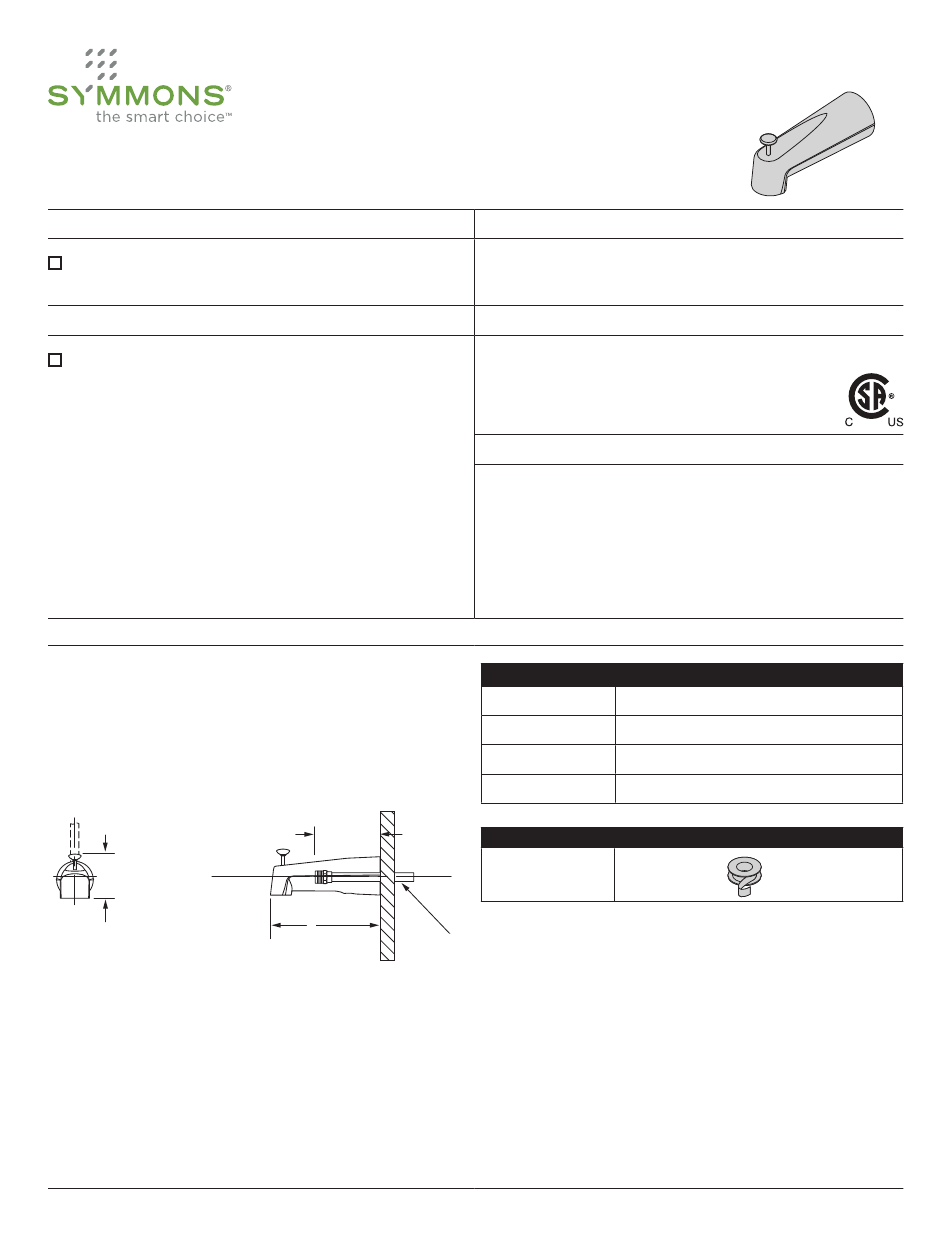 SYMMONS®
the smart choice™

C US